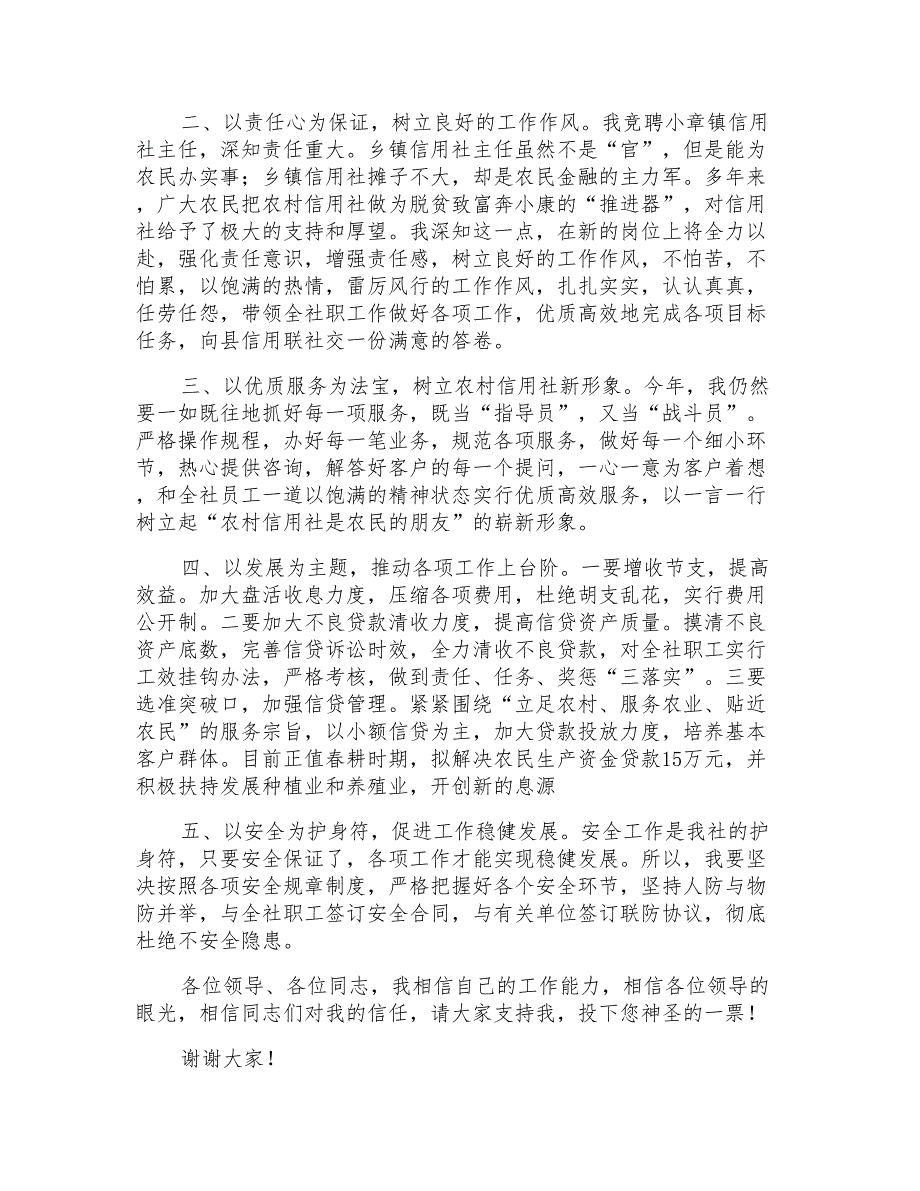 二、以责任心为保证，树立良好的工作作风。我竞聘小章镇信用社主任，深知责任重大。乡镇信用社主任虽然不是“官”，但是能为农民办实事；乡镇信用社摊子不大，却是农民金融的主力军。多年来，广大农民把农村信用社做为脱贫致富奔小康的“推进器”，对信用社给予了极大的支持和厚望。我深知这一点，在新的岗位上将全力以赴，强化责任意识，增强责任感，树立良好的工作作风，不怕苦，不怕累，以饱满的热情，雷厉风行的工作作风，扎扎实实，认认真真，任劳任怨，带领全社职工作做好各项工作，优质高效地完成各项目标任务，向县信用联社交一份满意的答卷。

三、以优质服务为法宝，树立农村信用社新形象。今年，我仍然要一如既往地抓好每一项服务，既当“指导员”，又当“战斗员”。严格操作规程，办好每一笔业务，规范各项服务，做好每一个细小环节，热心提供咨询，解答好客户的每一个提问，一心一意为客户着想，和全社员工一道以饱满的精神状态实行优质高效服务，以一言一行树立起“农村信用社是农民的朋友”的崭新形象。

四、以发展为主题，推动各项工作上台阶。一要增收节支，提高效益。加大盘活收息力度，压缩各项费用，杜绝胡支乱花，实行费用公开制。二要加大不良贷款清收力度，提高信贷资产质量。摸清不良资产底数，完善信贷诉讼时效，全力清收不良贷款，对全社职工实行工效挂钩办法，严格考核，做到责任、任务、奖惩“三落实”。三要选准突破口，加强信贷管理。紧紧围绕“立足农村、服务农业、贴近农民”的服务宗旨，以小额信贷为主，加大贷款投放力度，培养基本客户群体。目前正值春耕时期，拟解决农民生产资金贷款15万元，并积极扶持发展种植业和养殖业，开创新的息源

五、以安全为护身符，促进工作稳健发展。安全工作是我社的护身符，只要安全保证了，各项工作才能实现稳健发展。所以，我要坚决按照各项安全规章制度，严格把握好各个安全环节，坚持人防与物防并举，与全社职工签订安全合同，与有关单位签订联防协议，彻底杜绝不安全隐患。

各位领导、各位同志，我相信自己的工作能力，相信各位领导的眼光，相信同志们对我的信任，请大家支持我，投下您神圣的一票！

谢谢大家！